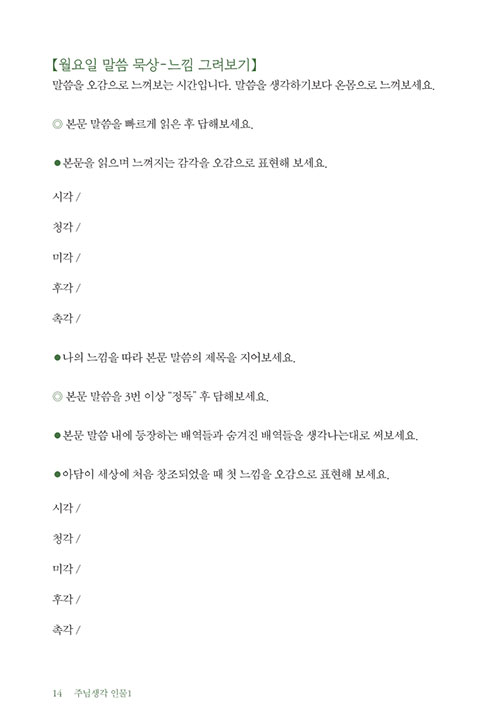 【월요일 말씀 묵상-느낌 그려보기】
말씀을 오감으로 느껴보는 시간입니다. 말씀을 생각하기보다 온몸으로 느껴보세요.

◎ 본문 말씀을 빠르게 읽은 후 답해보세요.

●본문을 읽으며 느껴지는 감각을 오감으로 표현해 보세요.

시각 /

청각 /

미각 /

후각 /

촉각 /

●나의 느낌을 따라 본문 말씀의 제목을 지어보세요.

◎ 본문 말씀을 3번 이상 "정독" 후 답해보세요.

●본문 말씀 내에 등장하는 배역들과 숨겨진 배역들을 생각나는대로 써보세요.

●아담이 세상에 처음 창조되었을 때 첫 느낌을 오감으로 표현해 보세요.

시각 /

청각 /

미각 /

후각 /

촉각 /

14 주님생각 인물1